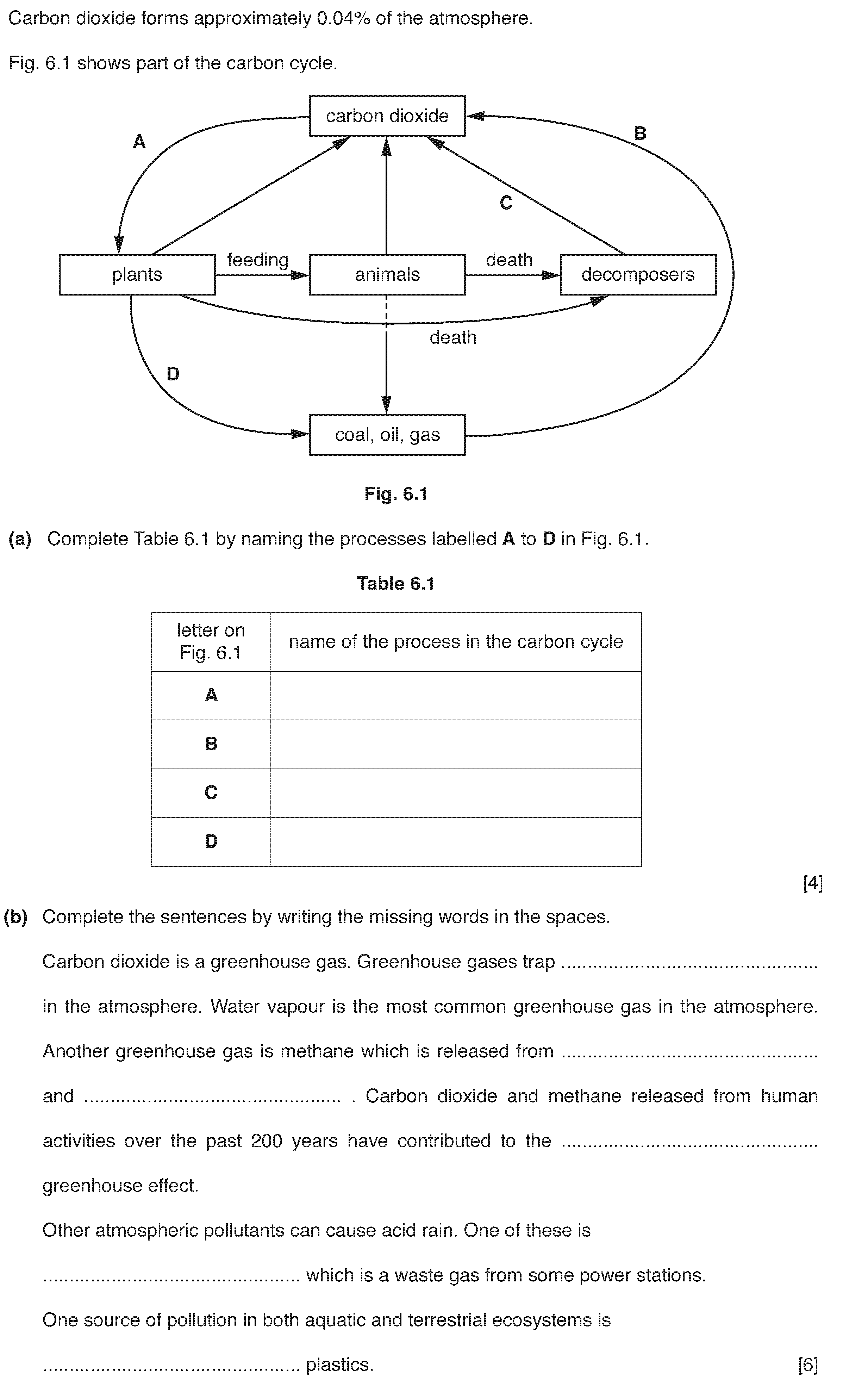 Carbon dioxide forms approximately 0.04% of the atmosphere.

Fig. 6.1 shows part of the carbon cycle.

carbon dioxide

A

B

C

plants

feeding

animals

death

decomposers

death

D

coal, oil, gas

Fig. 6.1

(a) Complete Table 6.1 by naming the processes labelled A to D in Fig. 6.1.

Table 6.1

| letter on Fig. 6.1 | name of the process in the carbon cycle |
|---|---|
| A | |
| B | |
| C | |
| D | |

[4]

(b) Complete the sentences by writing the missing words in the spaces.

Carbon dioxide is a greenhouse gas. Greenhouse gases trap ................................................ in the atmosphere. Water vapour is the most common greenhouse gas in the atmosphere. Another greenhouse gas is methane which is released from ................................................ and ................................................ . Carbon dioxide and methane released from human activities over the past 200 years have contributed to the ................................................ greenhouse effect.

Other atmospheric pollutants can cause acid rain. One of these is ................................................ which is a waste gas from some power stations.

One source of pollution in both aquatic and terrestrial ecosystems is ................................................ plastics.

[6]